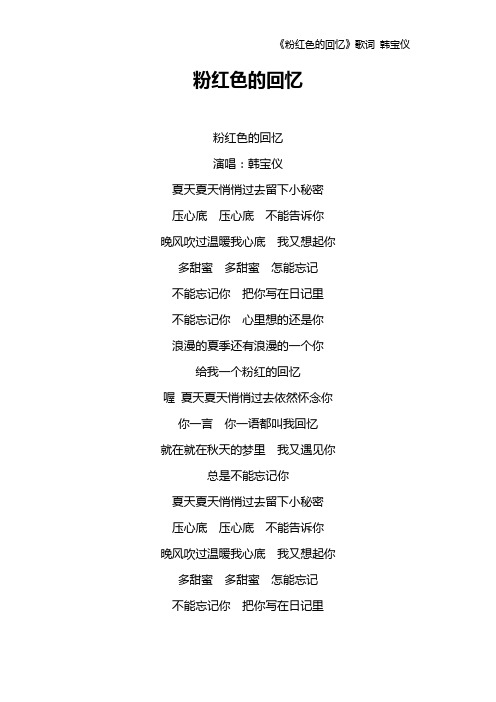 《粉红色的回忆》歌词 韩宝仪

粉红色的回忆

粉红色的回忆

演唱：韩宝仪

夏天夏天悄悄过去留下小秘密

压心底 压心底 不能告诉你

晚风吹过温暖我心底 我又想起你

多甜蜜 多甜蜜 怎能忘记

不能忘记你 把你写在日记里

不能忘记你 心里想的还是你

浪漫的夏季还有浪漫的一个你

给我一个粉红的回忆

喔 夏天夏天悄悄过去依然怀念你

你一言 你一语都叫我回忆

就在就在秋天的梦里 我又遇见你

总是不能忘记你

夏天夏天悄悄过去留下小秘密

压心底 压心底 不能告诉你

晚风吹过温暖我心底 我又想起你

多甜蜜 多甜蜜 怎能忘记

不能忘记你 把你写在日记里